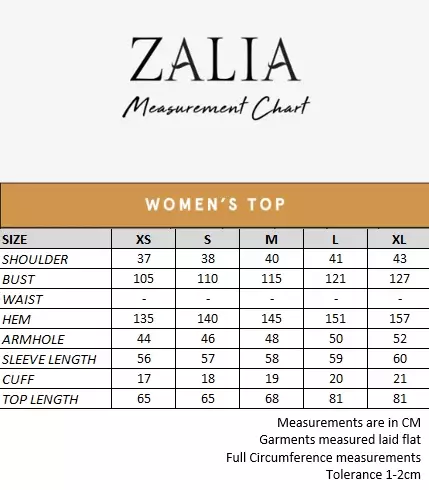 ZALIA

Measurement Chart

WOMEN'S TOP

| SIZE | XS | S | M | L | XL |
|---|---|---|---|---|---|
| SHOULDER | 37 | 38 | 40 | 41 | 43 |
| BUST | 105 | 110 | 115 | 121 | 127 |
| WAIST | - | - | - | - | - |
| HEM | 135 | 140 | 145 | 151 | 157 |
| ARMHOLE | 44 | 46 | 48 | 50 | 52 |
| SLEEVE LENGTH | 56 | 57 | 58 | 59 | 60 |
| CUFF | 17 | 18 | 19 | 20 | 21 |
| TOP LENGTH | 65 | 65 | 68 | 81 | 81 |

Measurements are in CM
Garments measured laid flat
Full Circumference measurements
Tolerance 1-2cm